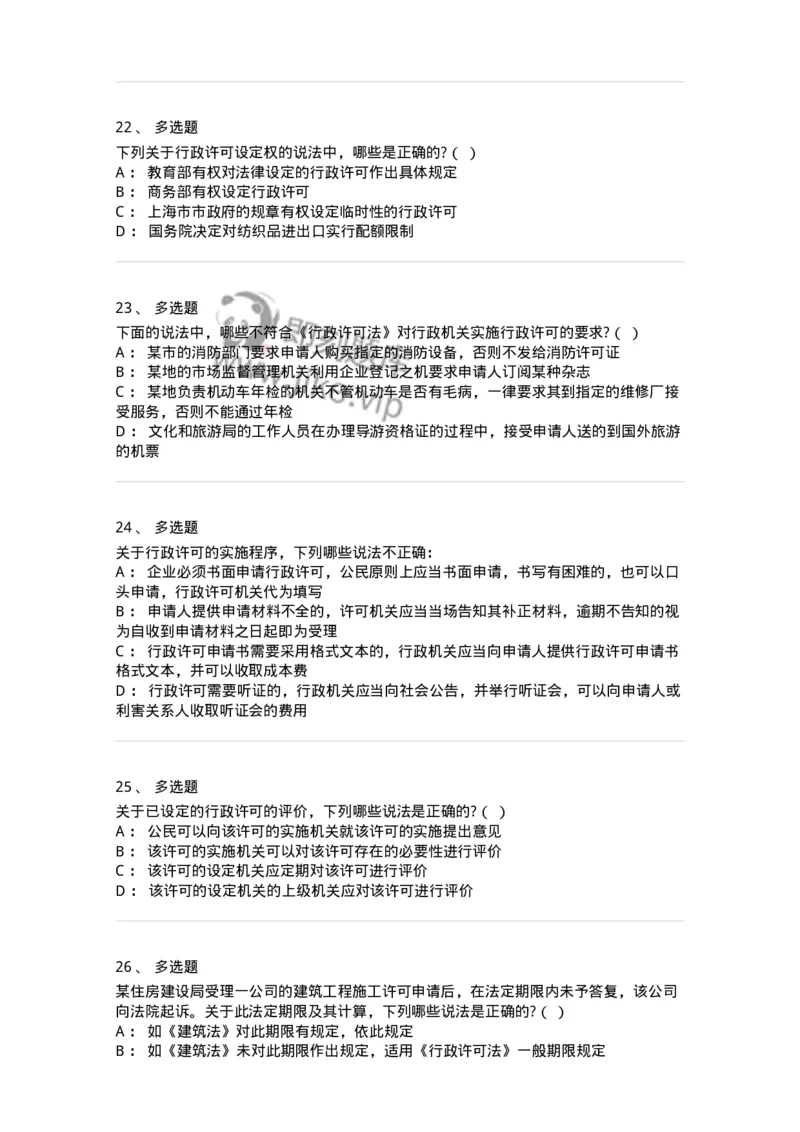 22、 多选题

下列关于行政许可设定权的说法中，哪些是正确的?（ ）
A： 教育部有权对法律设定的行政许可作出具体规定
B： 商务部有权设定行政许可
C： 上海市市政府的规章有权设定临时性的行政许可
D： 国务院决定对纺织品进出口实行配额限制

23、 多选题

下面的说法中，哪些不符合《行政许可法》对行政机关实施行政许可的要求?（ ）
A： 某市的消防部门要求申请人购买指定的消防设备，否则不发给消防许可证
B： 某地的市场监督管理机关利用企业登记之机要求申请人订阅某种杂志
C： 某地负责机动车年检的机关不管机动车是否有毛病，一律要求其到指定的维修厂接受服务，否则不能通过年检
D： 文化和旅游局的工作人员在办理导游资格证的过程中，接受申请人送的到国外旅游的机票

24、 多选题

关于行政许可的实施程序，下列哪些说法不正确：
A： 企业必须书面申请行政许可，公民原则上应当书面申请，书写有困难的，也可以口头申请，行政许可机关代为填写
B： 申请人提供申请材料不全的，许可机关应当当场告知其补正材料，逾期不告知的视为自收到申请材料之日起即为受理
C： 行政许可申请书需要采用格式文本的，行政机关应当向申请人提供行政许可申请书格式文本，并可以收取成本费
D： 行政许可需要听证的，行政机关应当向社会公告，并举行听证会，可以向申请人或利害关系人收取听证会的费用

25、 多选题

关于已设定的行政许可的评价，下列哪些说法是正确的?（ ）
A： 公民可以向该许可的实施机关就该许可的实施提出意见
B： 该许可的实施机关可以对该许可存在的必要性进行评价
C： 该许可的设定机关应定期对该许可进行评价
D： 该许可的设定机关的上级机关应对该许可进行评价

26、 多选题

某住房建设局受理一公司的建筑工程施工许可申请后，在法定期限内未予答复，该公司向法院起诉。关于此法定期限及其计算，下列哪些说法是正确的?（ ）
A： 如《建筑法》对此期限有规定，依此规定
B： 如《建筑法》未对此期限作出规定，适用《行政许可法》一般期限规定